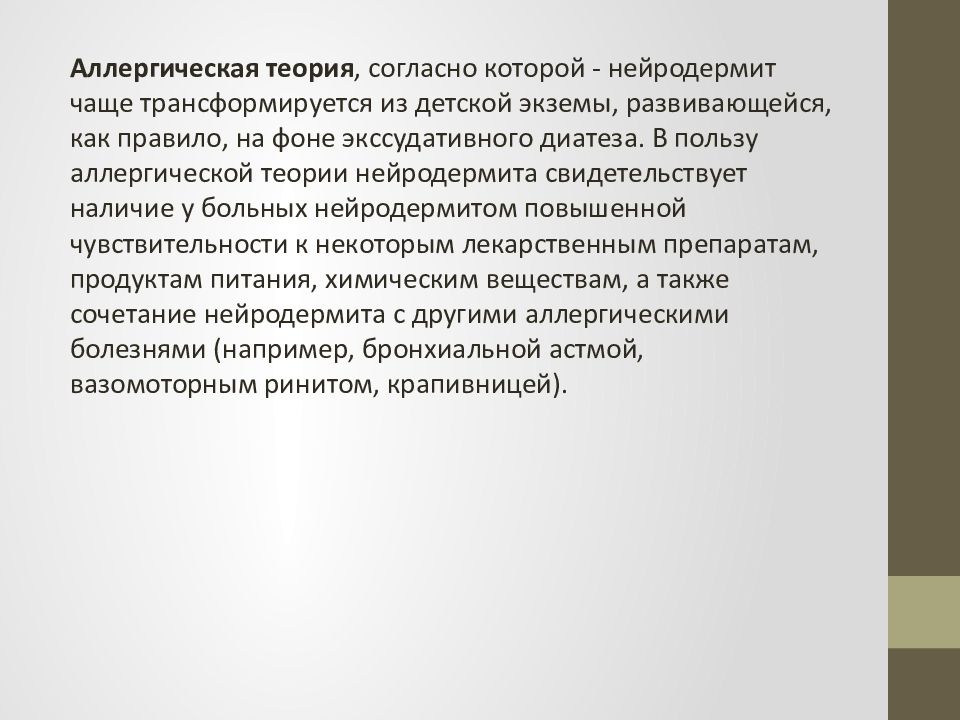 Аллергическая теория, согласно которой - нейродермит чаще трансформируется из детской экземы, развивающейся, как правило, на фоне экссудативного диатеза. В пользу аллергической теории нейродермита свидетельствует наличие у больных нейродермитом повышенной чувствительности к некоторым лекарственным препаратам, продуктам питания, химическим веществам, а также сочетание нейродермита с другими аллергическими болезнями (например, бронхиальной астмой, вазомоторным ринитом, крапивницей).